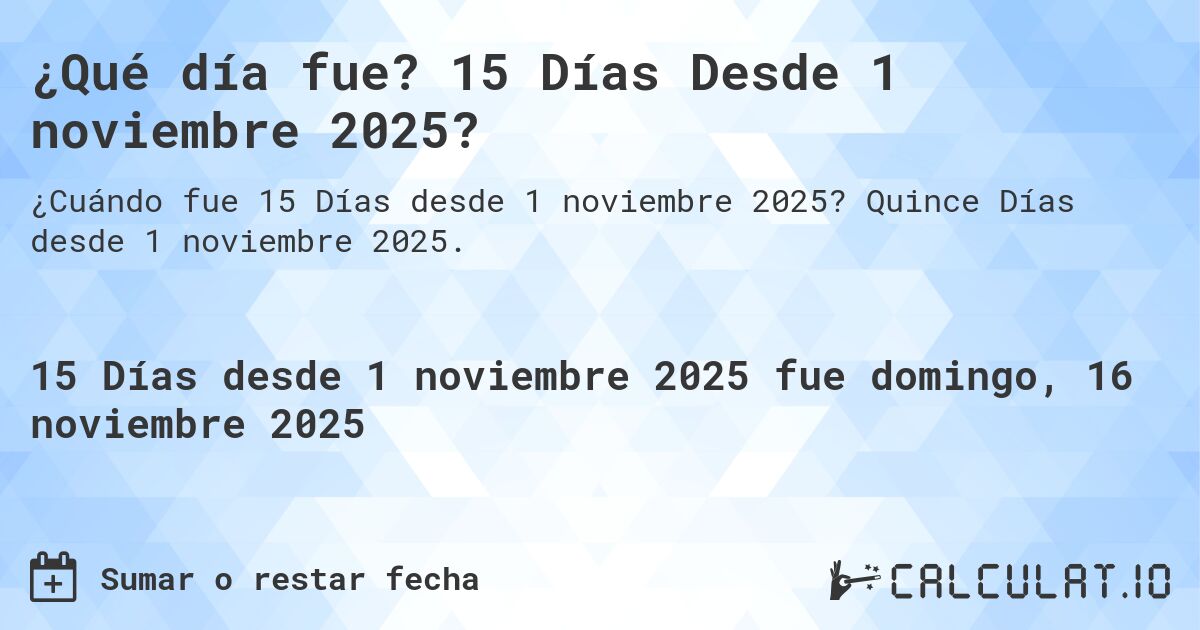 ¿Qué día fue? 15 Días Desde 1 noviembre 2025?

¿Cuándo fue 15 Días desde 1 noviembre 2025? Quince Días desde 1 noviembre 2025.

15 Días desde 1 noviembre 2025 fue domingo, 16 noviembre 2025

Sumar o restar fecha

CALCULAT.IO